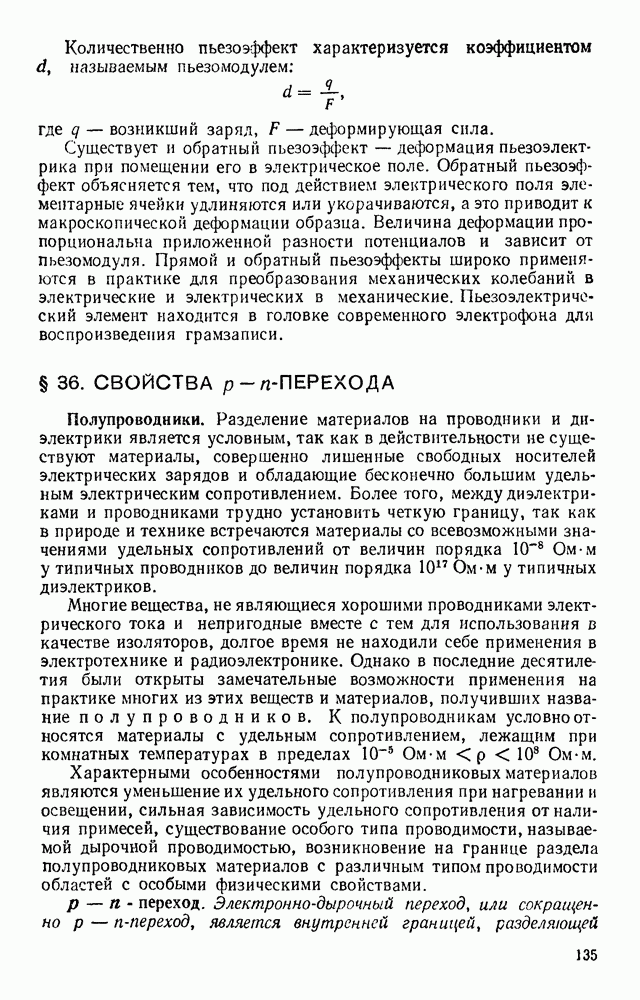 Количественно пьезоэффект характеризуется коэффициентом $d$, называемым пьезомодулем:

$d = \frac{q}{F}$,

где $q$ — возникший заряд, $F$ — деформирующая сила.

Существует и обратный пьезоэффект — деформация пьезоэлектрика при помещении его в электрическое поле. Обратный пьезоэффект объясняется тем, что под действием электрического поля элементарные ячейки удлиняются или укорачиваются, а это приводит к макроскопической деформации образца. Величина деформации пропорциональна приложенной разности потенциалов и зависит от пьезомодуля. Прямой и обратный пьезоэффекты широко применяются в практике для преобразования механических колебаний в электрические и электрических в механические. Пьезоэлектрический элемент находится в головке современного электрофона для воспроизведения грамзаписи.

§ 36. СВОЙСТВА $p-n$-ПЕРЕХОДА

Полупроводники. Разделение материалов на проводники и диэлектрики является условным, так как в действительности не существуют материалы, совершенно лишенные свободных носителей электрических зарядов и обладающие бесконечно большим удельным электрическим сопротивлением. Более того, между диэлектриками и проводниками трудно установить четкую границу, так как в природе и технике встречаются материалы со всевозможными значениями удельных сопротивлений от величин порядка $10^{-8}$ Ом·м у типичных проводников до величин порядка $10^{17}$ Ом·м у типичных диэлектриков.

Многие вещества, не являющиеся хорошими проводниками электрического тока и непригодные вместе с тем для использования в качестве изоляторов, долгое время не находили себе применения в электротехнике и радиоэлектронике. Однако в последние десятилетия были открыты замечательные возможности применения на практике многих из этих веществ и материалов, получивших название полупроводников. К полупроводникам условно относятся материалы с удельным сопротивлением, лежащим при комнатных температурах в пределах $10^{-5}$ Ом·м $< \rho < 10^{8}$ Ом·м.

Характерными особенностями полупроводниковых материалов являются уменьшение их удельного сопротивления при нагревании и освещении, сильная зависимость удельного сопротивления от наличия примесей, существование особого типа проводимости, называемой дырочной проводимостью, возникновение на границе раздела полупроводниковых материалов с различным типом проводимости областей с особыми физическими свойствами.

$p-n$ - переход. Электронно-дырочный переход, или сокращенно $p-n$-переход, является внутренней границей, разделяющей

135